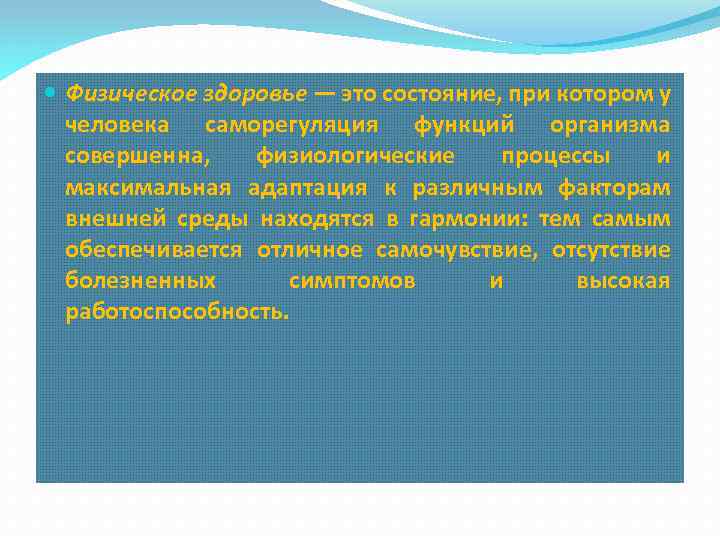 Физическое здоровье — это состояние, при котором у человека саморегуляция функций организма совершенна, физиологические процессы и максимальная адаптация к различным факторам внешней среды находятся в гармонии: тем самым обеспечивается отличное самочувствие, отсутствие болезненных симптомов и высокая работоспособность.